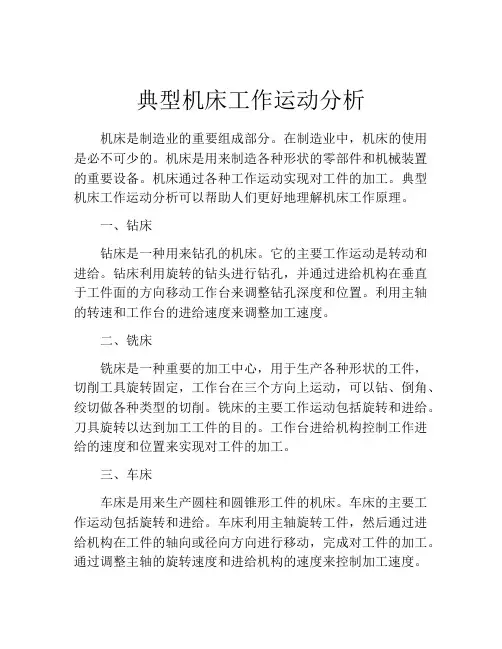 典型机床工作运动分析

机床是制造业的重要组成部分。在制造业中，机床的使用是必不可少的。机床是用来制造各种形状的零部件和机械装置的重要设备。机床通过各种工作运动实现对工件的加工。典型机床工作运动分析可以帮助人们更好地理解机床工作原理。

一、钻床

钻床是一种用来钻孔的机床。它的主要工作运动是转动和进给。钻床利用旋转的钻头进行钻孔，并通过进给机构在垂直于工件面的方向移动工作台来调整钻孔深度和位置。利用主轴的转速和工作台的进给速度来调整加工速度。

二、铣床

铣床是一种重要的加工中心，用于生产各种形状的工件，切削工具旋转固定，工作台在三个方向上运动，可以钻、倒角、绞切做各种类型的切削。铣床的主要工作运动包括旋转和进给。刀具旋转以达到加工工件的目的。工作台进给机构控制工作进给的速度和位置来实现对工件的加工。

三、车床

车床是用来生产圆柱和圆锥形工件的机床。车床的主要工作运动包括旋转和进给。车床利用主轴旋转工件，然后通过进给机构在工件的轴向或径向方向进行移动，完成对工件的加工。通过调整主轴的旋转速度和进给机构的速度来控制加工速度。